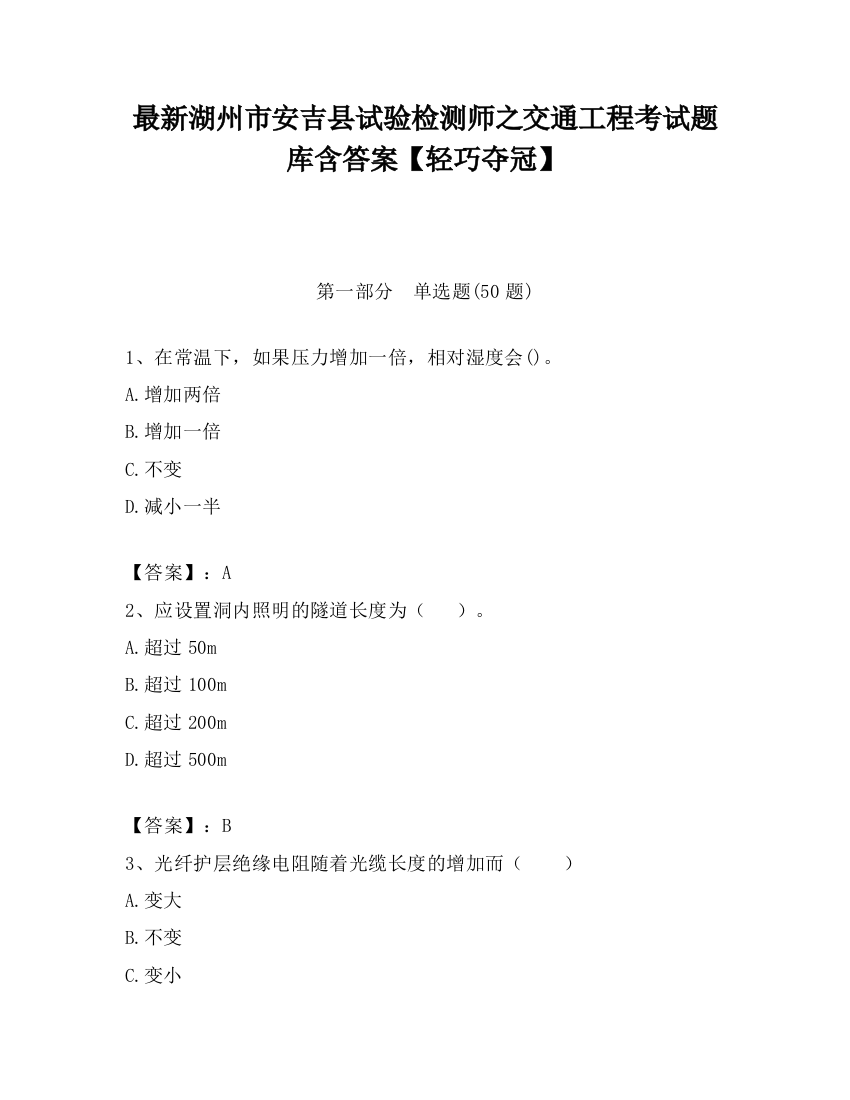 最新湖州市安吉县试验检测师之交通工程考试题库含答案【轻巧夺冠】

第一部分　单选题(50 题)

1、在常温下，如果压力增加一倍，相对湿度会()。

A.增加两倍

B.增加一倍

C.不变

D.减小一半

【答案】：A

2、应设置洞内照明的隧道长度为（　　）。

A.超过 50m

B.超过 100m

C.超过 200m

D.超过 500m

【答案】：B

3、光纤护层绝缘电阻随着光缆长度的增加而（　　）

A.变大

B.不变

C.变小